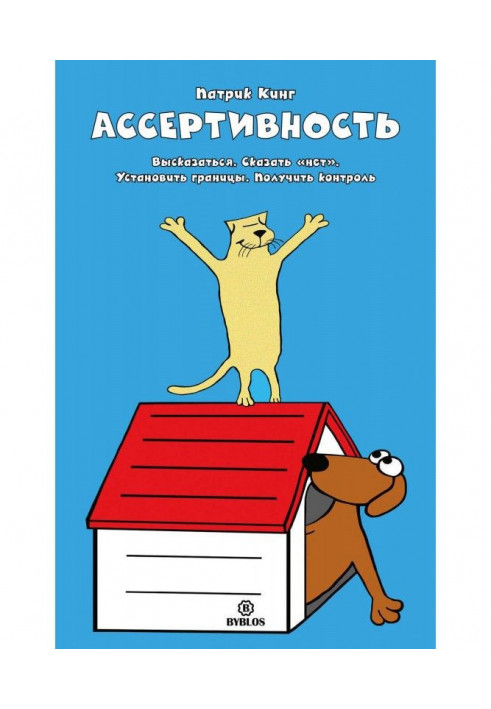 Патрик Кинг

АССЕРТИВНОСТЬ

Высказаться. Сказать «нет». Установить границы. Получить контроль

B
BYBLOS